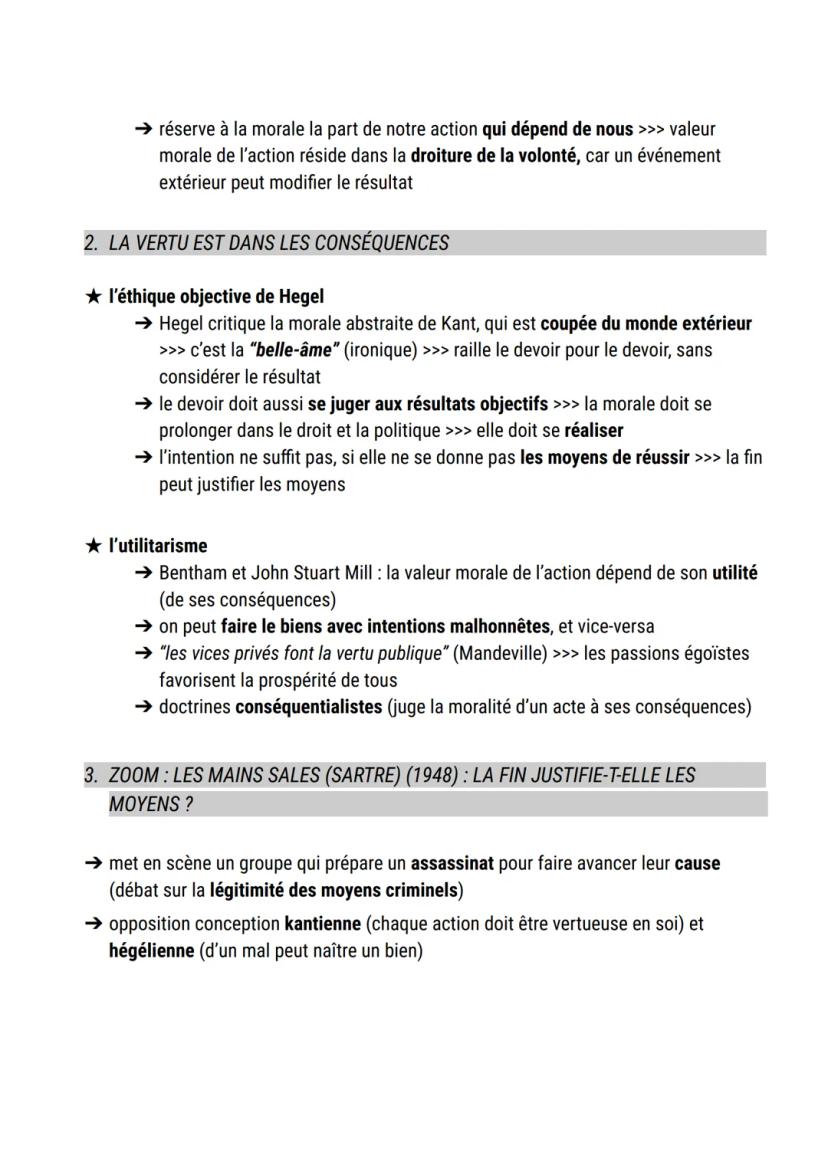 ➔ réserve à la morale la part de notre action qui dépend de nous >>> valeur morale de l'action réside dans la droiture de la volonté, car un événement extérieur peut modifier le résultat

2. LA VERTU EST DANS LES CONSÉQUENCES

★ l'éthique objective de Hegel
➔ Hegel critique la morale abstraite de Kant, qui est coupée du monde extérieur >>> c'est la "belle-âme" (ironique) >>> raille le devoir pour le devoir, sans considérer le résultat
➔ le devoir doit aussi se juger aux résultats objectifs >>> la morale doit se prolonger dans le droit et la politique >>> elle doit se réaliser
➔ l'intention ne suffit pas, si elle ne se donne pas les moyens de réussir >>> la fin peut justifier les moyens

★ l'utilitarisme
➔ Bentham et John Stuart Mill : la valeur morale de l'action dépend de son utilité (de ses conséquences)
➔ on peut faire le biens avec intentions malhonnêtes, et vice-versa
➔ "les vices privés font la vertu publique" (Mandeville) >>> les passions égoïstes favorisent la prospérité de tous
➔ doctrines conséquentialistes (juge la moralité d'un acte à ses conséquences)

3. ZOOM : LES MAINS SALES (SARTRE) (1948) : LA FIN JUSTIFIE-T-ELLE LES MOYENS ?

➔ met en scène un groupe qui prépare un assassinat pour faire avancer leur cause (débat sur la légitimité des moyens criminels)
➔ opposition conception kantienne (chaque action doit être vertueuse en soi) et hégélienne (d'un mal peut naître un bien)